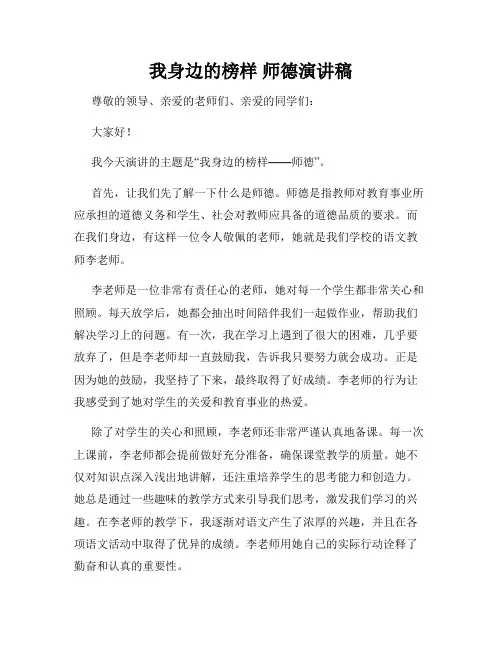 我身边的榜样 师德演讲稿

尊敬的领导、亲爱的老师们、亲爱的同学们：

大家好！

我今天演讲的主题是“我身边的榜样——师德”。

首先，让我们先了解一下什么是师德。师德是指教师对教育事业所应承担的道德义务和学生、社会对教师应具备的道德品质的要求。而在我们身边，有这样一位令人敬佩的老师，她就是我们学校的语文教师李老师。

李老师是一位非常有责任心的老师，她对每一个学生都非常关心和照顾。每天放学后，她都会抽出时间陪伴我们一起做作业，帮助我们解决学习上的问题。有一次，我在学习上遇到了很大的困难，几乎要放弃了，但是李老师却一直鼓励我，告诉我只要努力就会成功。正是因为她的鼓励，我坚持了下来，最终取得了好成绩。李老师的行为让我感受到了她对学生的关爱和教育事业的热爱。

除了对学生的关心和照顾，李老师还非常严谨认真地备课。每一次上课前，李老师都会提前做好充分准备，确保课堂教学的质量。她不仅对知识点深入浅出地讲解，还注重培养学生的思考能力和创造力。她总是通过一些趣味的教学方式来引导我们思考，激发我们学习的兴趣。在李老师的教学下，我逐渐对语文产生了浓厚的兴趣，并且在各项语文活动中取得了优异的成绩。李老师用她自己的实际行动诠释了勤奋和认真的重要性。